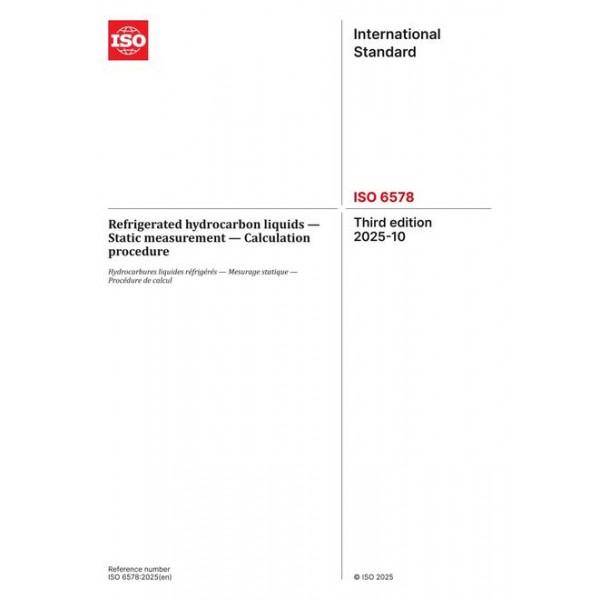 ISO

International Standard

ISO 6578

Refrigerated hydrocarbon liquids — Static measurement — Calculation procedure

Hydrocarbures liquides réfrigérés — Mesurage statique — Procédure de calcul

Third edition
2025-10

Reference number
ISO 6578:2025(en)

© ISO 2025